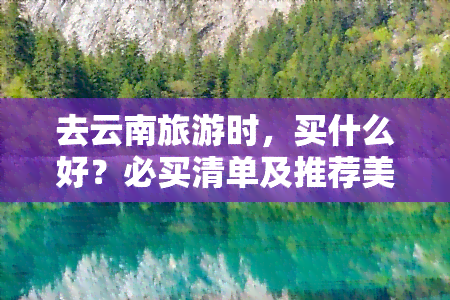 去云南旅游时，买什么好？必买清单及推荐美